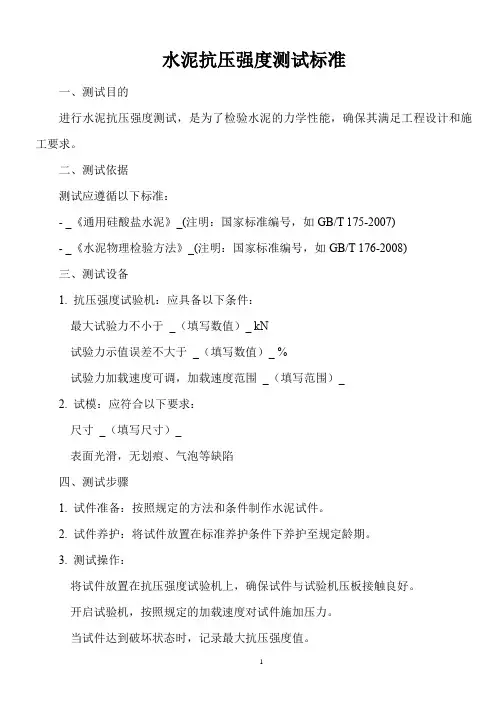 水泥抗压强度测试标准

一、测试目的

进行水泥抗压强度测试，是为了检验水泥的力学性能，确保其满足工程设计和施工要求。

二、测试依据

测试应遵循以下标准：

- _《通用硅酸盐水泥》_(注明：国家标准编号，如 GB/T 175-2007)

- _《水泥物理检验方法》_(注明：国家标准编号，如 GB/T 176-2008)

三、测试设备

1. 抗压强度试验机：应具备以下条件：

最大试验力不小于 _（填写数值）_ kN

试验力示值误差不大于 _（填写数值）_ %

试验力加载速度可调，加载速度范围 _（填写范围）_

2. 试模：应符合以下要求：

尺寸 _（填写尺寸）_

表面光滑，无划痕、气泡等缺陷

四、测试步骤

1. 试件准备：按照规定的方法和条件制作水泥试件。

2. 试件养护：将试件放置在标准养护条件下养护至规定龄期。

3. 测试操作：

将试件放置在抗压强度试验机上，确保试件与试验机压板接触良好。

开启试验机，按照规定的加载速度对试件施加压力。

当试件达到破坏状态时，记录最大抗压强度值。

1